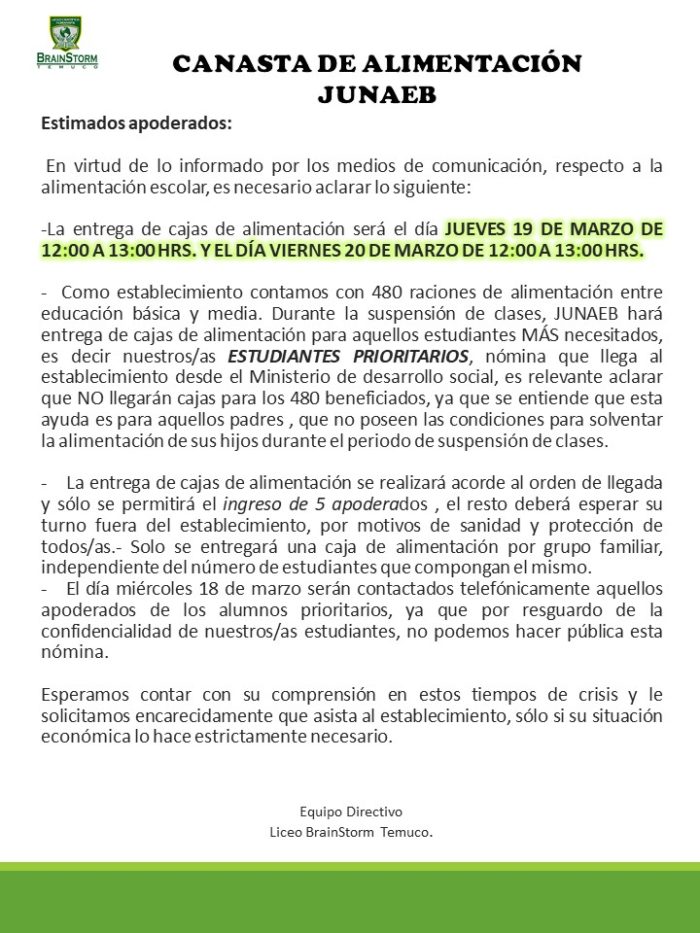 BRAINSTORM
TEMUCO

CANASTA DE ALIMENTACIÓN
JUNAEB

Estimados apoderados:

En virtud de lo informado por los medios de comunicación, respecto a la alimentación escolar, es necesario aclarar lo siguiente:

-La entrega de cajas de alimentación será el día JUEVES 19 DE MARZO DE 12:00 A 13:00 HRS. Y EL DÍA VIERNES 20 DE MARZO DE 12:00 A 13:00 HRS.

- Como establecimiento contamos con 480 raciones de alimentación entre educación básica y media. Durante la suspensión de clases, JUNAEB hará entrega de cajas de alimentación para aquellos estudiantes MÁS necesitados, es decir nuestros/as ESTUDIANTES PRIORITARIOS, nómina que llega al establecimiento desde el Ministerio de desarrollo social, es relevante aclarar que NO llegarán cajas para los 480 beneficiados, ya que se entiende que esta ayuda es para aquellos padres , que no poseen las condiciones para solventar la alimentación de sus hijos durante el periodo de suspensión de clases.

- La entrega de cajas de alimentación se realizará acorde al orden de llegada y sólo se permitirá el ingreso de 5 apoderados , el resto deberá esperar su turno fuera del establecimiento, por motivos de sanidad y protección de todos/as.- Solo se entregará una caja de alimentación por grupo familiar, independiente del número de estudiantes que compongan el mismo.
- El día miércoles 18 de marzo serán contactados telefónicamente aquellos apoderados de los alumnos prioritarios, ya que por resguardo de la confidencialidad de nuestros/as estudiantes, no podemos hacer pública esta nómina.

Esperamos contar con su comprensión en estos tiempos de crisis y le solicitamos encarecidamente que asista al establecimiento, sólo si su situación económica lo hace estrictamente necesario.

Equipo Directivo
Liceo BrainStorm Temuco.